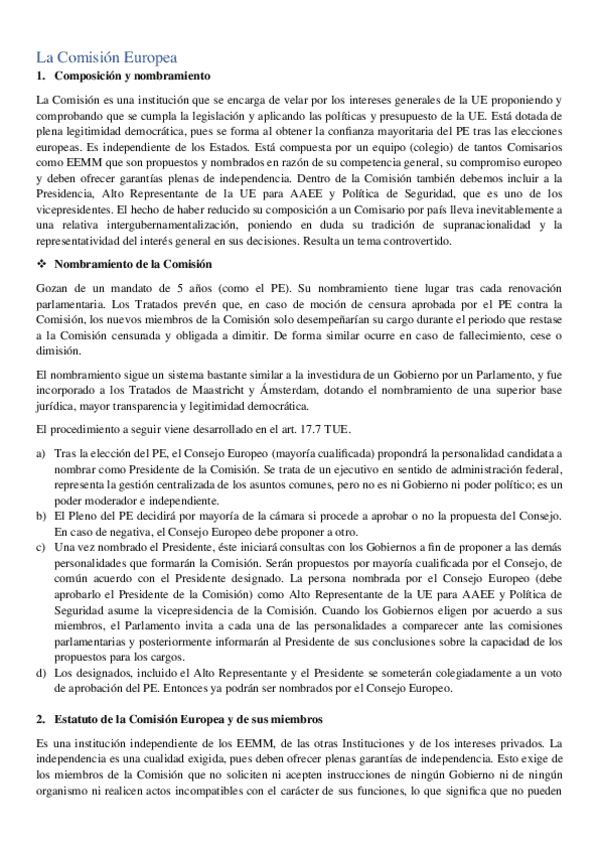 La Comisión Europea

1. Composición y nombramiento

La Comisión es una institución que se encarga de velar por los intereses generales de la UE proponiendo y comprobando que se cumpla la legislación y aplicando las políticas y presupuesto de la UE. Está dotada de plena legitimidad democrática, pues se forma al obtener la confianza mayoritaria del PE tras las elecciones europeas. Es independiente de los Estados. Está compuesta por un equipo (colegio) de tantos Comisarios como EEMM que son propuestos y nombrados en razón de su competencia general, su compromiso europeo y deben ofrecer garantías plenas de independencia. Dentro de la Comisión también debemos incluir a la Presidencia, Alto Representante de la UE para AAEE y Política de Seguridad, que es uno de los vicepresidentes. El hecho de haber reducido su composición a un Comisario por país lleva inevitablemente a una relativa intergubernamentalización, poniendo en duda su tradición de supranacionalidad y la representatividad del interés general en sus decisiones. Resulta un tema controvertido.

❖ Nombramiento de la Comisión

Gozan de un mandato de 5 años (como el PE). Su nombramiento tiene lugar tras cada renovación parlamentaria. Los Tratados prevén que, en caso de moción de censura aprobada por el PE contra la Comisión, los nuevos miembros de la Comisión solo desempeñarían su cargo durante el periodo que restase a la Comisión censurada y obligada a dimitir. De forma similar ocurre en caso de fallecimiento, cese o dimisión.

El nombramiento sigue un sistema bastante similar a la investidura de un Gobierno por un Parlamento, y fue incorporado a los Tratados de Maastricht y Ámsterdam, dotando el nombramiento de una superior base jurídica, mayor transparencia y legitimidad democrática.

El procedimiento a seguir viene desarrollado en el art. 17.7 TUE.

a) Tras la elección del PE, el Consejo Europeo (mayoría cualificada) propondrá la personalidad candidata a nombrar como Presidente de la Comisión. Se trata de un ejecutivo en sentido de administración federal, representa la gestión centralizada de los asuntos comunes, pero no es ni Gobierno ni poder político; es un poder moderador e independiente.
b) El Pleno del PE decidirá por mayoría de la cámara si procede a aprobar o no la propuesta del Consejo. En caso de negativa, el Consejo Europeo debe proponer a otro.
c) Una vez nombrado el Presidente, éste iniciará consultas con los Gobiernos a fin de proponer a las demás personalidades que formarán la Comisión. Serán propuestos por mayoría cualificada por el Consejo, de común acuerdo con el Presidente designado. La persona nombrada por el Consejo Europeo (debe aprobarlo el Presidente de la Comisión) como Alto Representante de la UE para AAEE y Política de Seguridad asume la vicepresidencia de la Comisión. Cuando los Gobiernos eligen por acuerdo a sus miembros, el Parlamento invita a cada una de las personalidades a comparecer ante las comisiones parlamentarias y posteriormente informarán al Presidente de sus conclusiones sobre la capacidad de los propuestos para los cargos.
d) Los designados, incluido el Alto Representante y el Presidente se someterán colegiadamente a un voto de aprobación del PE. Entonces ya podrán ser nombrados por el Consejo Europeo.

2. Estatuto de la Comisión Europea y de sus miembros

Es una institución independiente de los EEMM, de las otras Instituciones y de los intereses privados. La independencia es una cualidad exigida, pues deben ofrecer plenas garantías de independencia. Esto exige de los miembros de la Comisión que no soliciten ni acepten instrucciones de ningún Gobierno ni de ningún organismo ni realicen actos incompatibles con el carácter de sus funciones, lo que significa que no pueden